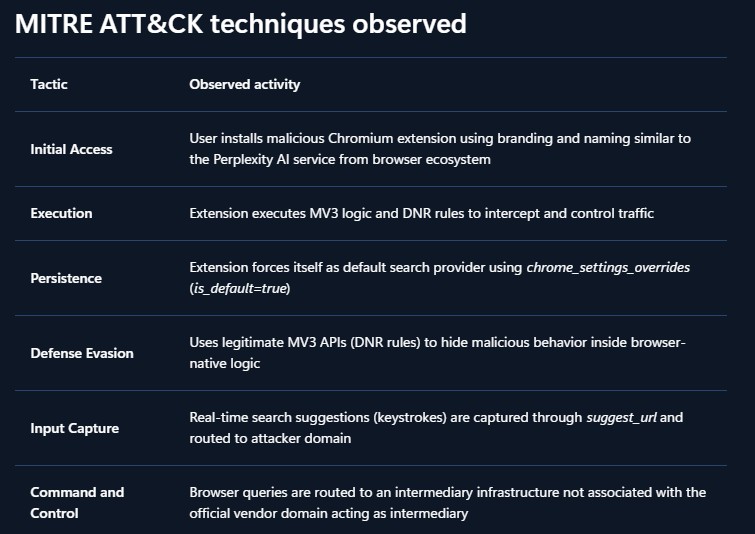 MITRE ATT&CK techniques observed

| Tactic | Observed activity |
|---|---|
| Initial Access | User installs malicious Chromium extension using branding and naming similar to the Perplexity AI service from browser ecosystem |
| Execution | Extension executes MV3 logic and DNR rules to intercept and control traffic |
| Persistence | Extension forces itself as default search provider using chrome_settings_overrides (is_default=true) |
| Defense Evasion | Uses legitimate MV3 APIs (DNR rules) to hide malicious behavior inside browser-native logic |
| Input Capture | Real-time search suggestions (keystrokes) are captured through suggest_url and routed to attacker domain |
| Command and Control | Browser queries are routed to an intermediary infrastructure not associated with the official vendor domain acting as intermediary |